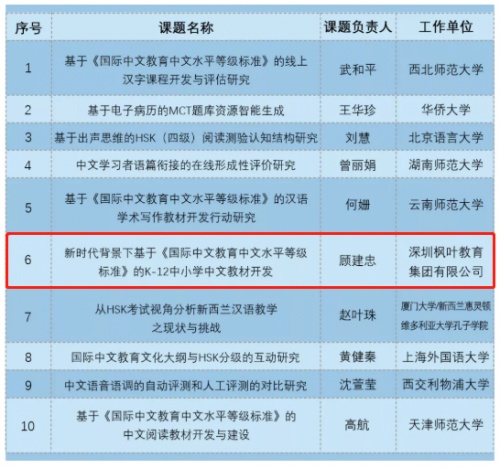 | 序号 | 课题名称 | 课题负责人 | 工作单位 |
|---|---|---|---|
| 1 | 基于《国际中文教育中文水平等级标准》的线上汉字课程开发与评估研究 | 武和平 | 西北师范大学 |
| 2 | 基于电子病历的MCT题库资源智能生成 | 王华珍 | 华侨大学 |
| 3 | 基于出声思维的HSK（四级）阅读测验认知结构研究 | 刘慧 | 北京语言大学 |
| 4 | 中文学习者语篇衔接的在线形成性评价研究 | 曾丽娟 | 湖南师范大学 |
| 5 | 基于《国际中文教育中文水平等级标准》的汉语学术写作教材开发行动研究 | 何姗 | 云南师范大学 |
| 6 | 新时代背景下基于《国际中文教育中文水平等级标准》的K-12中小学中文教材开发 | 顾建忠 | 深圳枫叶教育集团有限公司 |
| 7 | 从HSK考试视角分析新西兰汉语教学之现状与挑战 | 赵叶珠 | 厦门大学/新西兰惠灵顿维多利亚大学孔子学院 |
| 8 | 国际中文教育文化大纲与HSK分级的互动研究 | 黄健秦 | 上海外国语大学 |
| 9 | 中文语音语调的自动评测和人工评测的对比研究 | 沈萱莹 | 西交利物浦大学 |
| 10 | 基于《国际中文教育中文水平等级标准》的中文阅读教材开发与建设 | 高航 | 天津师范大学 |